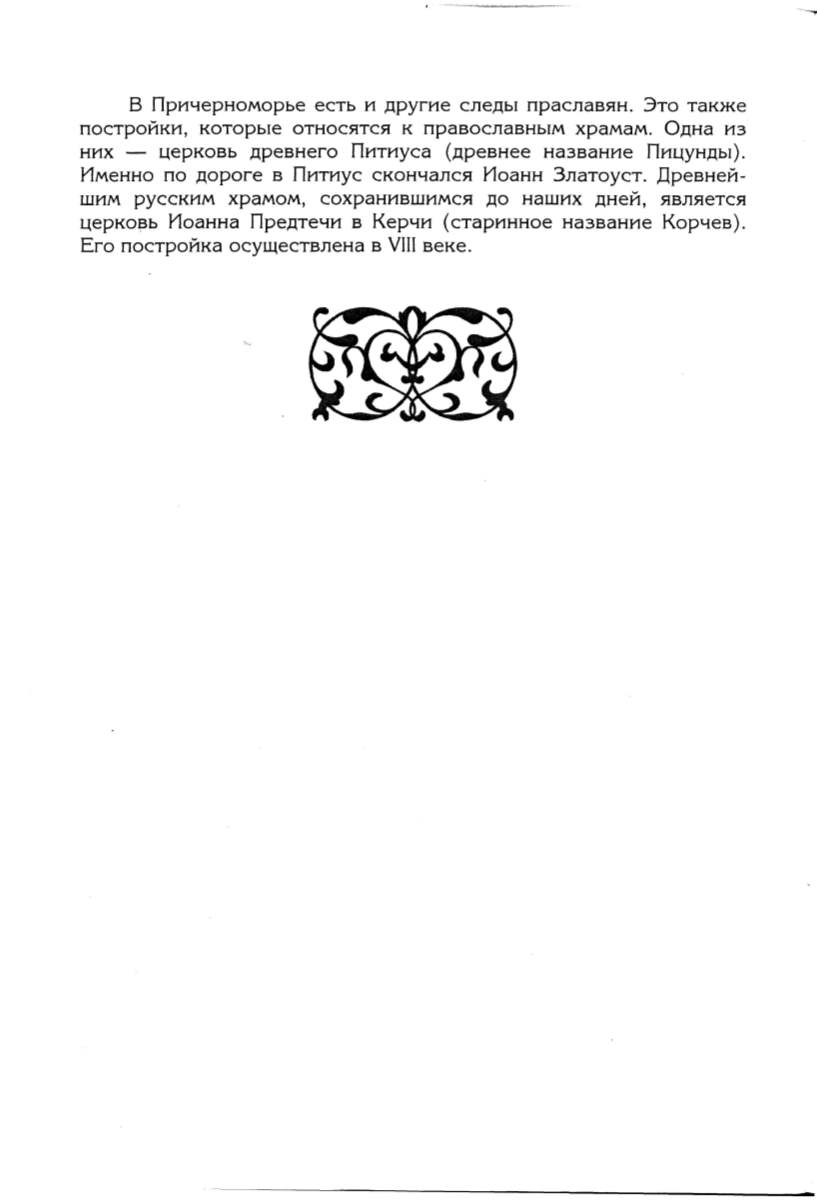 В Причерноморье есть и другие следы праславян. Это также постройки, которые относятся к православным храмам. Одна из них — церковь древнего Питиуса (древнее название Пицунды). Именно по дороге в Питиус скончался Иоанн Златоуст. Древнейшим русским храмом, сохранившимся до наших дней, является церковь Иоанна Предтечи в Керчи (старинное название Корчев). Его постройка осуществлена в VIII веке.